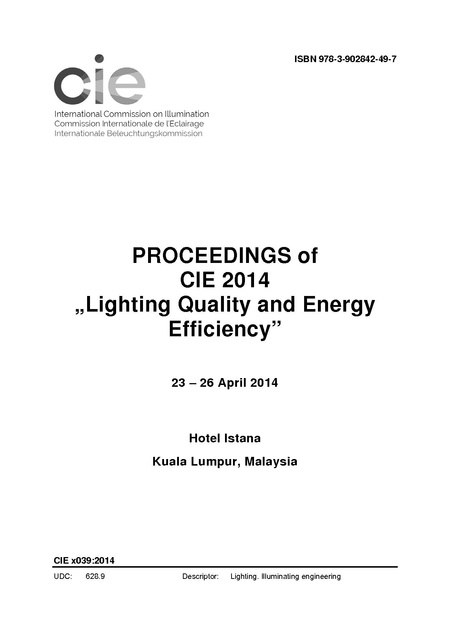 ISBN 978-3-902842-49-7

cie
International Commission on Illumination
Commission Internationale de l'Eclairage
Internationale Beleuchtungskommission

PROCEEDINGS of
CIE 2014
„Lighting Quality and Energy Efficiency”

23 – 26 April 2014

Hotel Istana

Kuala Lumpur, Malaysia

CIE x039:2014

UDC: 628.9 Descriptor: Lighting. Illuminating engineering